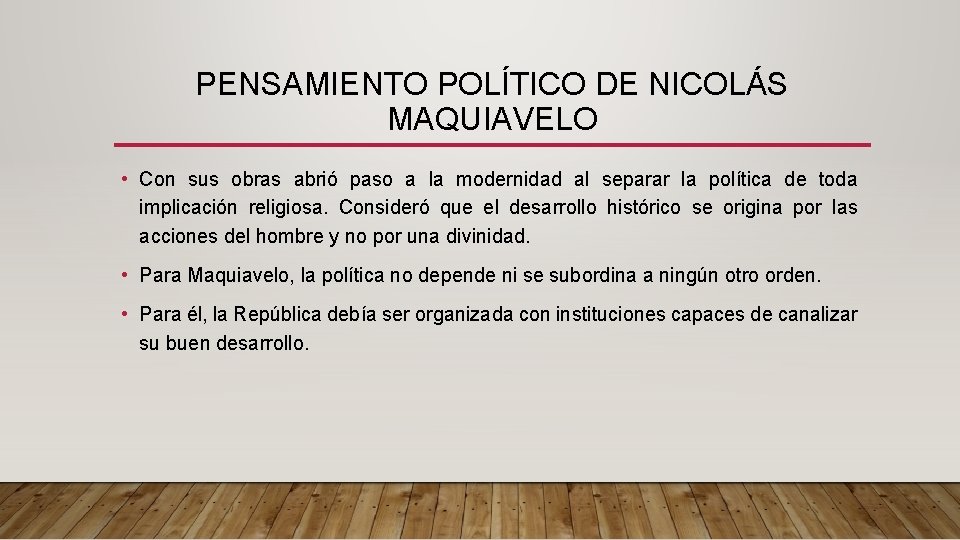 PENSAMIENTO POLÍTICO DE NICOLÁS MAQUIAVELO

• Con sus obras abrió paso a la modernidad al separar la política de toda implicación religiosa. Consideró que el desarrollo histórico se origina por las acciones del hombre y no por una divinidad.

• Para Maquiavelo, la política no depende ni se subordina a ningún otro orden.

• Para él, la República debía ser organizada con instituciones capaces de canalizar su buen desarrollo.